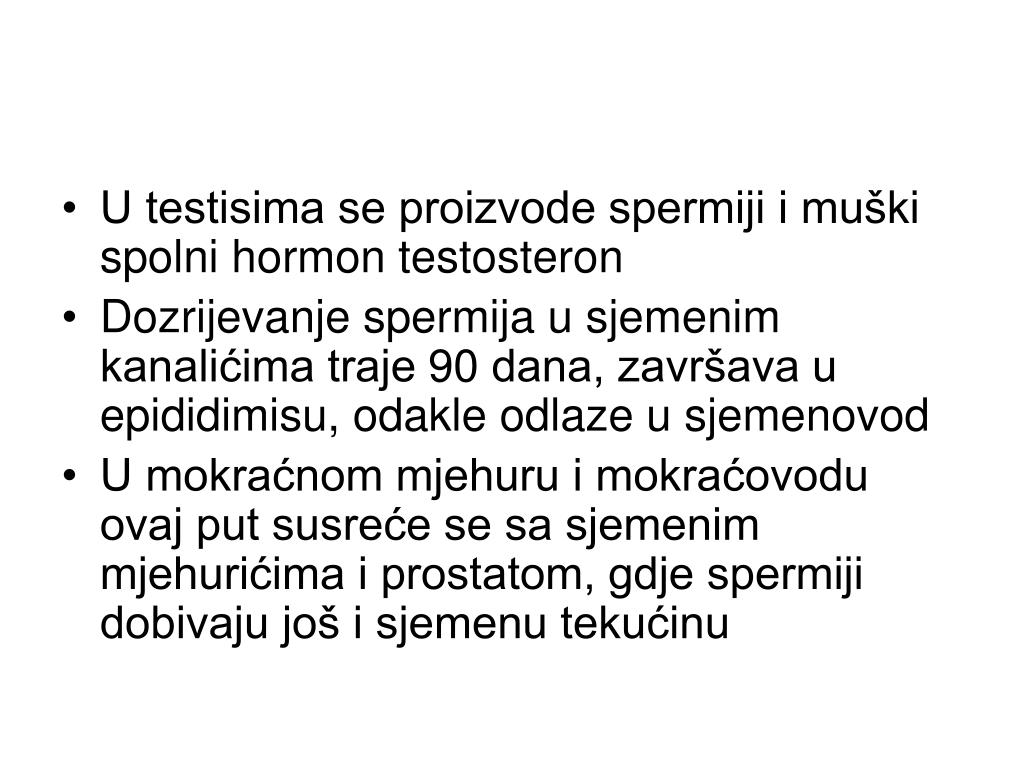 • U testisima se proizvode spermiji i muški spolni hormon testosteron
• Dozrijevanje spermija u sjemenim kanalićima traje 90 dana, završava u epididimisu, odakle odlaze u sjemenovod
• U mokraćnom mjehuru i mokraćovodu ovaj put susreće se sa sjemenim mjehurićima i prostatom, gdje spermiji dobivaju još i sjemenu tekućinu